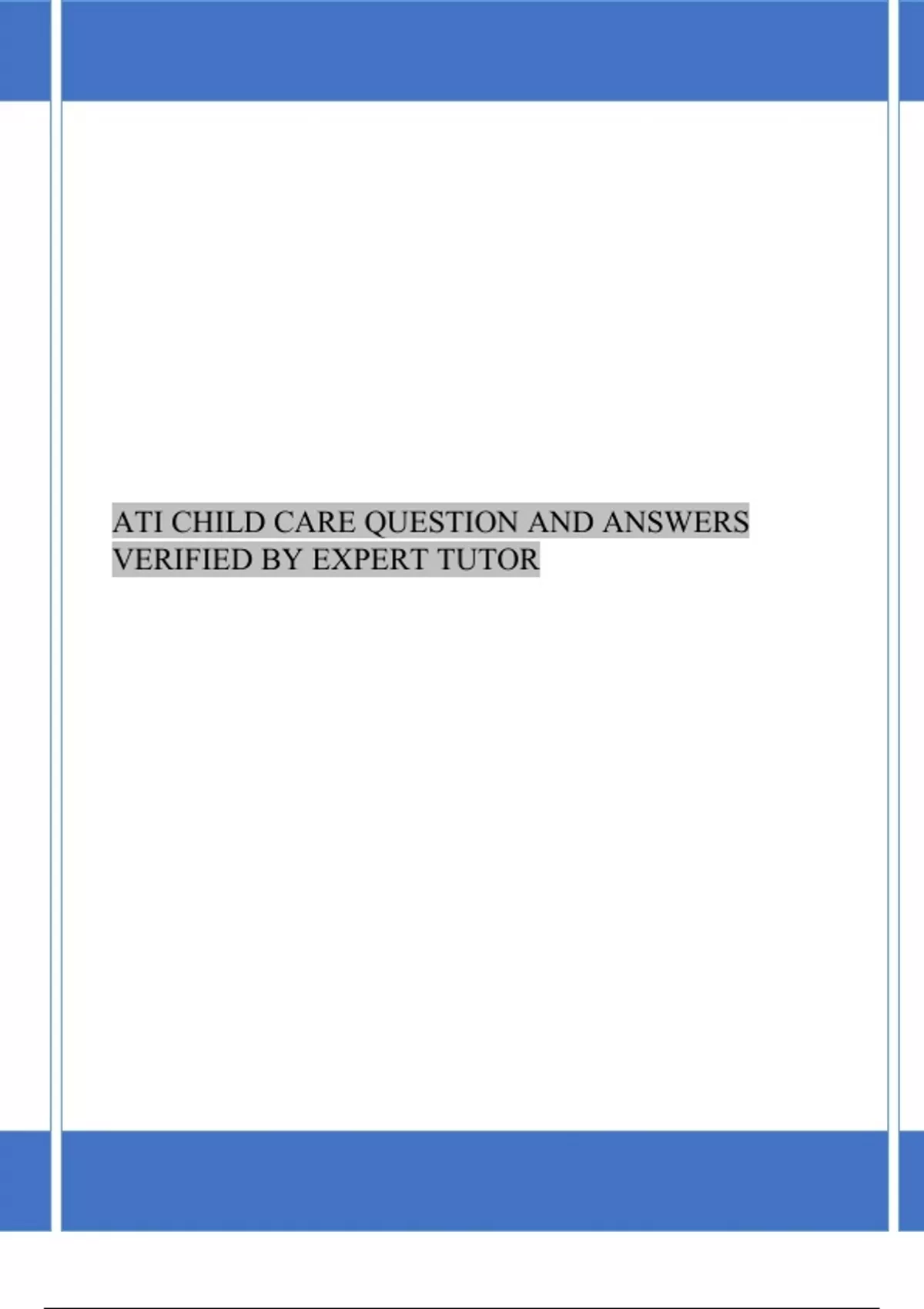 ATI CHILD CARE QUESTION AND ANSWERS VERIFIED BY EXPERT TUTOR